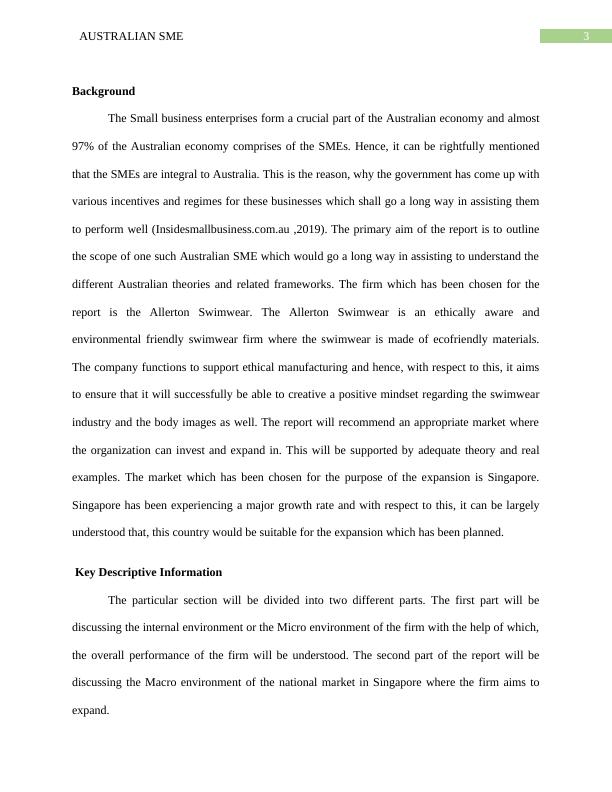 AUSTRALIAN SME

3

**Background**

The Small business enterprises form a crucial part of the Australian economy and almost 97% of the Australian economy comprises of the SMEs. Hence, it can be rightfully mentioned that the SMEs are integral to Australia. This is the reason, why the government has come up with various incentives and regimes for these businesses which shall go a long way in assisting them to perform well (Insidesmallbusiness.com.au ,2019). The primary aim of the report is to outline the scope of one such Australian SME which would go a long way in assisting to understand the different Australian theories and related frameworks. The firm which has been chosen for the report is the Allerton Swimwear. The Allerton Swimwear is an ethically aware and environmental friendly swimwear firm where the swimwear is made of ecofriendly materials. The company functions to support ethical manufacturing and hence, with respect to this, it aims to ensure that it will successfully be able to creative a positive mindset regarding the swimwear industry and the body images as well. The report will recommend an appropriate market where the organization can invest and expand in. This will be supported by adequate theory and real examples. The market which has been chosen for the purpose of the expansion is Singapore. Singapore has been experiencing a major growth rate and with respect to this, it can be largely understood that, this country would be suitable for the expansion which has been planned.

**Key Descriptive Information**

The particular section will be divided into two different parts. The first part will be discussing the internal environment or the Micro environment of the firm with the help of which, the overall performance of the firm will be understood. The second part of the report will be discussing the Macro environment of the national market in Singapore where the firm aims to expand.